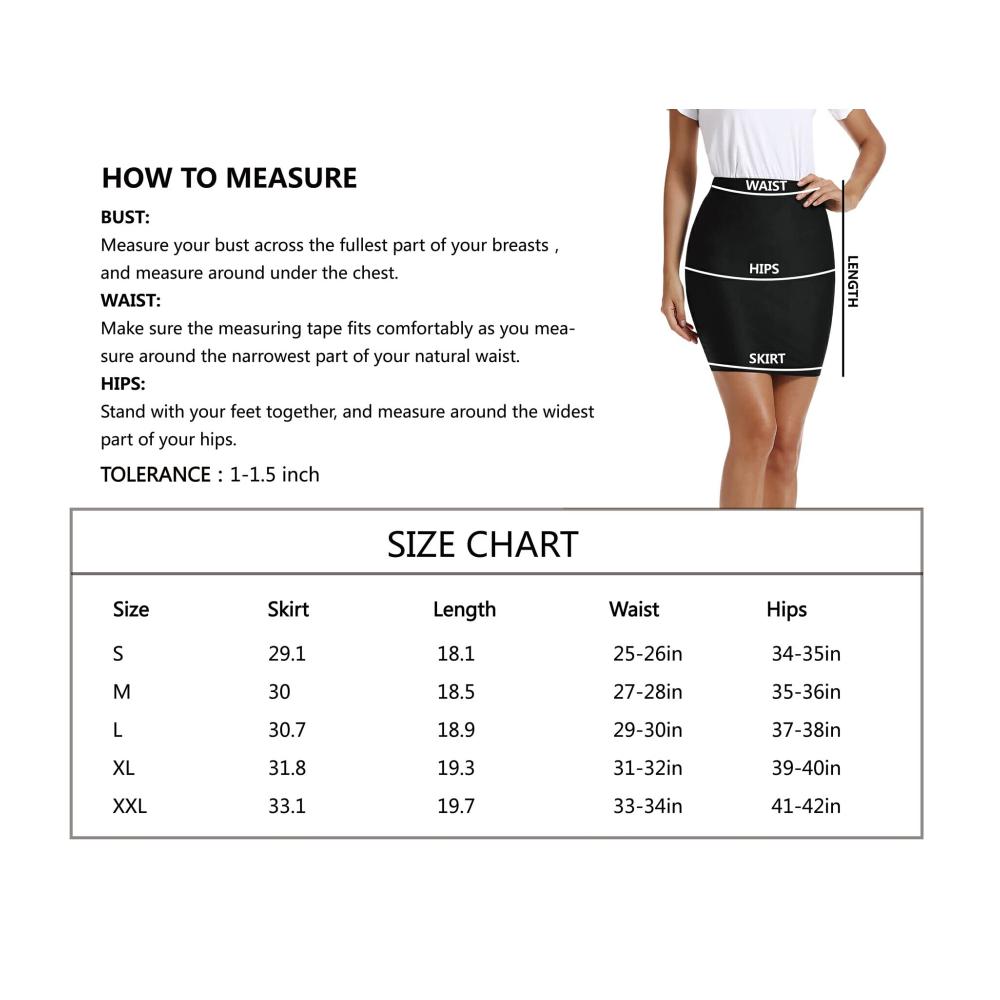 HOW TO MEASURE

BUST:
Measure your bust across the fullest part of your breasts , and measure around under the chest.

WAIST:
Make sure the measuring tape fits comfortably as you measure around the narrowest part of your natural waist.

HIPS:
Stand with your feet together, and measure around the widest part of your hips.

TOLERANCE : 1-1.5 inch

WAIST
HIPS
SKIRT
LENGTH

SIZE CHART

| Size | Skirt | Length | Waist | Hips |
|---|---|---|---|---|
| S | 29.1 | 18.1 | 25-26in | 34-35in |
| M | 30 | 18.5 | 27-28in | 35-36in |
| L | 30.7 | 18.9 | 29-30in | 37-38in |
| XL | 31.8 | 19.3 | 31-32in | 39-40in |
| XXL | 33.1 | 19.7 | 33-34in | 41-42in |